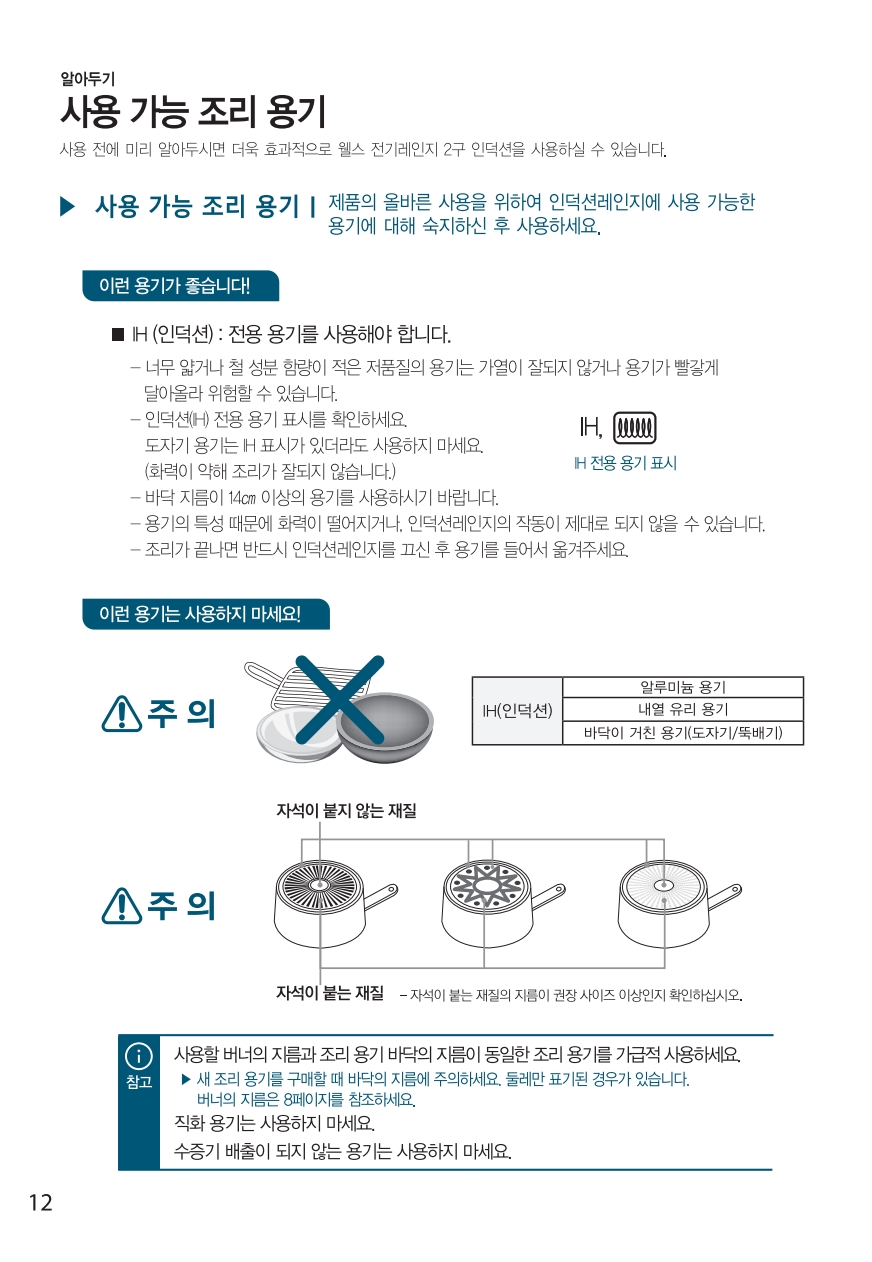 알아두기

사용 가능 조리 용기

사용 전에 미리 알아두시면 더욱 효과적으로 웰스 전기레인지 2구 인덕션을 사용하실 수 있습니다.

▶ 사용 가능 조리 용기 | 제품의 올바른 사용을 위하여 인덕션레인지에 사용 가능한 용기에 대해 숙지하신 후 사용하세요.

이런 용기가 좋습니다!

■ IH (인덕션) : 전용 용기를 사용해야 합니다.

– 너무 얇거나 철 성분 함량이 적은 저품질의 용기는 가열이 잘되지 않거나 용기가 빨갛게 달아올라 위험할 수 있습니다.

– 인덕션(IH) 전용 용기 표시를 확인하세요. 도자기 용기는 IH 표시가 있더라도 사용하지 마세요. (화력이 약해 조리가 잘되지 않습니다.)

IH,

IH 전용 용기 표시

– 바닥 지름이 14㎝ 이상의 용기를 사용하시기 바랍니다.

– 용기의 특성 때문에 화력이 떨어지거나, 인덕션레인지의 작동이 제대로 되지 않을 수 있습니다.

– 조리가 끝나면 반드시 인덕션레인지를 끄신 후 용기를 들어서 옮겨주세요.

이런 용기는 사용하지 마세요!

주 의

| IH(인덕션) | 알루미늄 용기 |
|---|---|
| | 내열 유리 용기 |
| | 바닥이 거친 용기(도자기/뚝배기) |

자석이 붙지 않는 재질

주 의

자석이 붙는 재질 – 자석이 붙는 재질의 지름이 권장 사이즈 이상인지 확인하십시오.

참고

사용할 버너의 지름과 조리 용기 바닥의 지름이 동일한 조리 용기를 가급적 사용하세요.

▶ 새 조리 용기를 구매할 때 바닥의 지름에 주의하세요. 둘레만 표기된 경우가 있습니다. 버너의 지름은 8페이지를 참조하세요.

직화 용기는 사용하지 마세요.

수증기 배출이 되지 않는 용기는 사용하지 마세요.

12